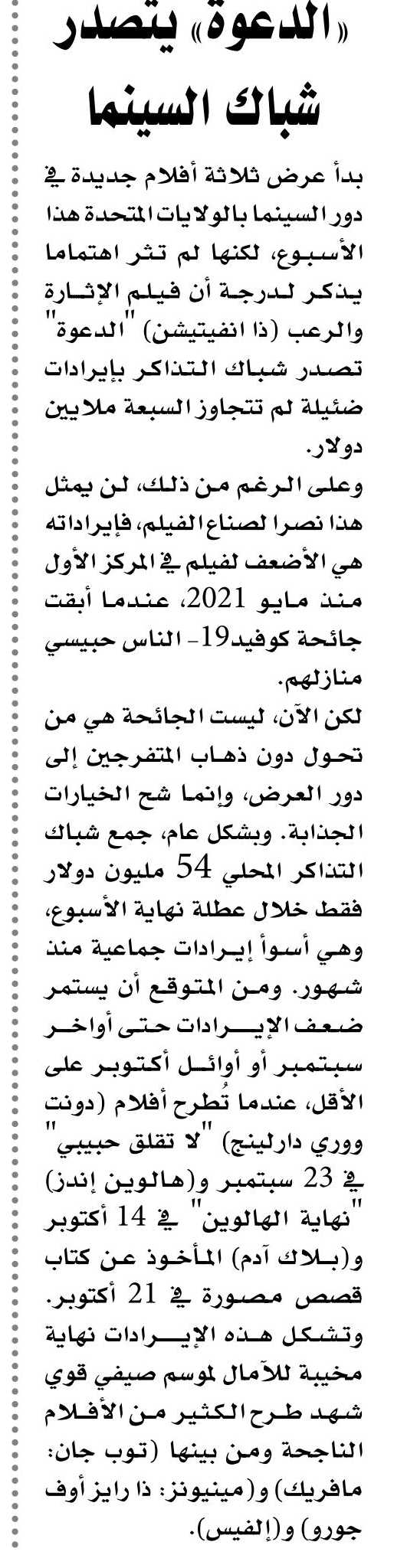 «الدعوة» يتصدر شباك السينما

بدأ عرض ثلاثة أفلام جديدة في دور السينما بالولايات المتحدة هذا الأسبوع، لكنها لم تثر اهتماما يذكر لدرجة أن فيلم الإثارة والرعب (ذا انفيتيشن) "الدعوة" تصدر شباك التذاكر بإيرادات ضئيلة لم تتجاوز السبعة ملايين دولار.

وعلى الرغم من ذلك، لن يمثل هذا نصرا لصناع الفيلم، فإيراداته هي الأضعف لفيلم في المركز الأول منذ مايو 2021، عندما أبقت جائحة كوفيد19- الناس حبيسي منازلهم.

لكن الآن، ليست الجائحة هي من تحول دون ذهاب المتفرجين إلى دور العرض، وإنما شح الخيارات الجذابة. وبشكل عام، جمع شباك التذاكر المحلي 54 مليون دولار فقط خلال عطلة نهاية الأسبوع، وهي أسوأ إيرادات جماعية منذ شهور. ومن المتوقع أن يستمر ضعف الإيرادات حتى أواخر سبتمبر أو أوائل أكتوبر على الأقل، عندما تُطرح أفلام (دونت ووري دارلينج) "لا تقلق حبيبي" في 23 سبتمبر و(هالوين إندز) "نهاية الهالوين" في 14 أكتوبر و(بلاك آدم) المأخوذ عن كتاب قصص مصورة في 21 أكتوبر.

وتشكل هذه الإيرادات نهاية مخيبة للآمال لموسم صيفي قوي شهد طرح الكثير من الأفلام الناجحة ومن بينها (توب جان: مافريك) و(مينيونز: ذا رايز أوف جورو) و(إلفيس).